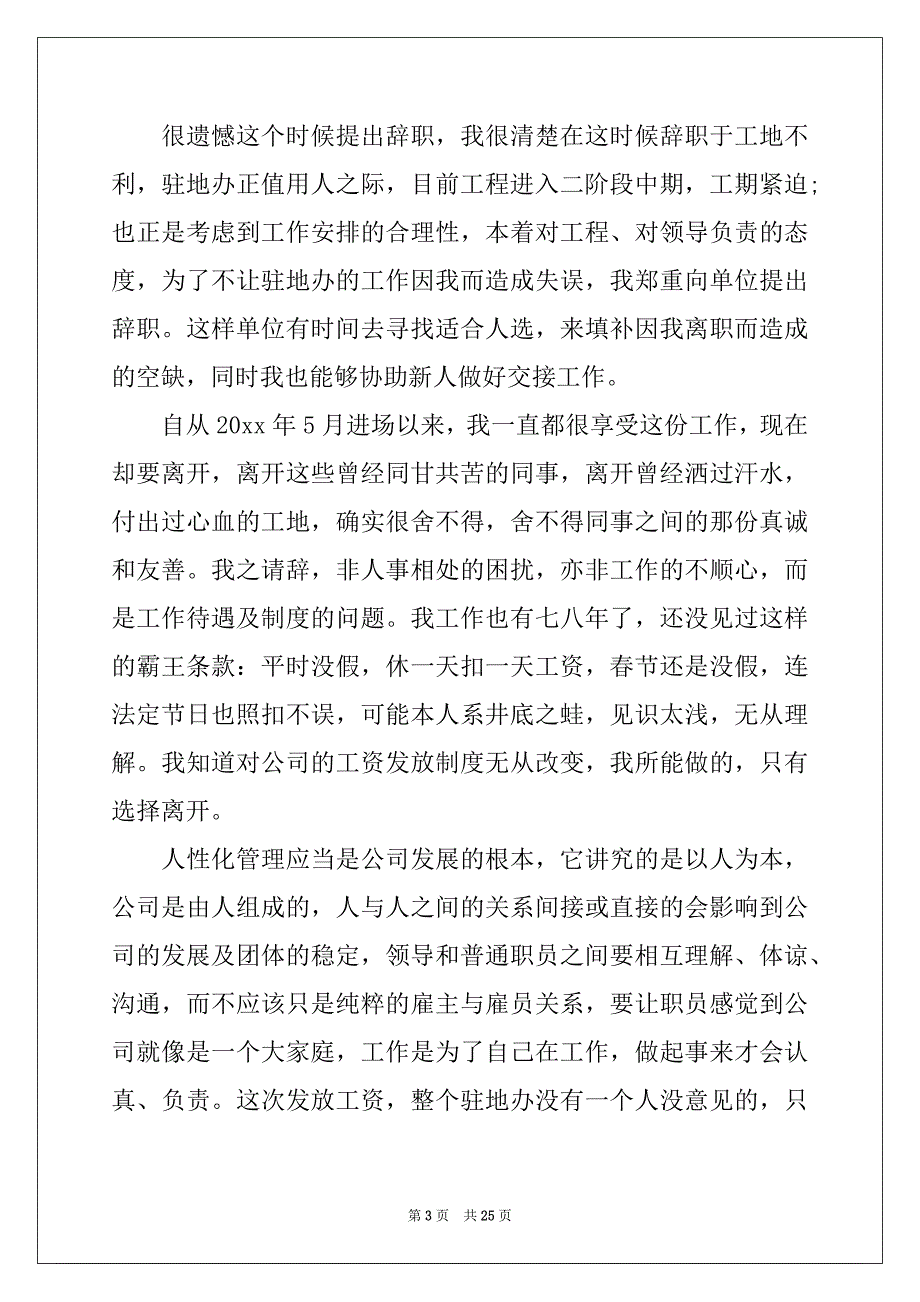 很遗憾这个时候提出辞职，我很清楚在这时候辞职于工地不利，驻地办正值用人之际，目前工程进入二阶段中期，工期紧迫;也正是考虑到工作安排的合理性，本着对工程、对领导负责的态度，为了不让驻地办的工作因我而造成失误，我郑重向单位提出辞职。这样单位有时间去寻找适合人选，来填补因我离职而造成的空缺，同时我也能够协助新人做好交接工作。

自从 20xx 年 5 月进场以来，我一直都很享受这份工作，现在却要离开，离开这些曾经同甘共苦的同事，离开曾经洒过汗水，付出过心血的工地，确实很舍不得，舍不得同事之间的那份真诚和友善。我之请辞，非人事相处的困扰，亦非工作的不顺心，而是工作待遇及制度的问题。我工作也有七八年了，还没见过这样的霸王条款：平时没假，休一天扣一天工资，春节还是没假，连法定节日也照扣不误，可能本人系井底之蛙，见识太浅，无从理解。我知道对公司的工资发放制度无从改变，我所能做的，只有选择离开。

人性化管理应当是公司发展的根本，它讲究的是以人为本，公司是由人组成的，人与人之间的关系间接或直接的会影响到公司的发展及团体的稳定，领导和普通职员之间要相互理解、体谅、沟通，而不应该只是纯粹的雇主与雇员关系，要让职员感觉到公司就像是一个大家庭，工作是为了自己在工作，做起事来才会认真、负责。这次发放工资，整个驻地办没有一个人没意见的，只

第 3 页 共 25 页